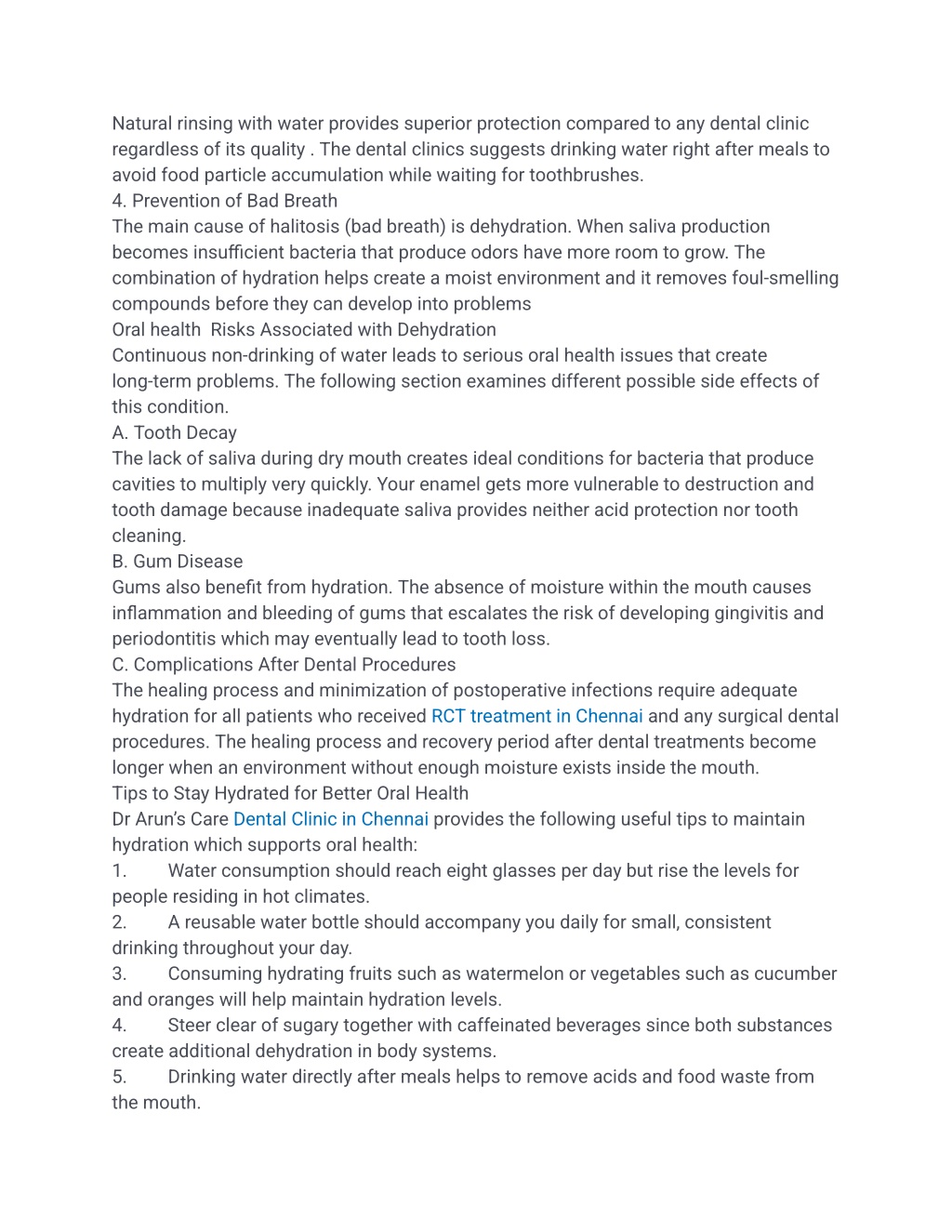 Natural rinsing with water provides superior protection compared to any dental clinic regardless of its quality . The dental clinics suggests drinking water right after meals to avoid food particle accumulation while waiting for toothbrushes.
4. Prevention of Bad Breath
The main cause of halitosis (bad breath) is dehydration. When saliva production becomes insufficient bacteria that produce odors have more room to grow. The combination of hydration helps create a moist environment and it removes foul-smelling compounds before they can develop into problems
Oral health  Risks Associated with Dehydration
Continuous non-drinking of water leads to serious oral health issues that create long-term problems. The following section examines different possible side effects of this condition.
A. Tooth Decay
The lack of saliva during dry mouth creates ideal conditions for bacteria that produce cavities to multiply very quickly. Your enamel gets more vulnerable to destruction and tooth damage because inadequate saliva provides neither acid protection nor tooth cleaning.
B. Gum Disease
Gums also benefit from hydration. The absence of moisture within the mouth causes inflammation and bleeding of gums that escalates the risk of developing gingivitis and periodontitis which may eventually lead to tooth loss.
C. Complications After Dental Procedures
The healing process and minimization of postoperative infections require adequate hydration for all patients who received RCT treatment in Chennai and any surgical dental procedures. The healing process and recovery period after dental treatments become longer when an environment without enough moisture exists inside the mouth.
Tips to Stay Hydrated for Better Oral Health
Dr Arun's Care Dental Clinic in Chennai provides the following useful tips to maintain hydration which supports oral health:
1. Water consumption should reach eight glasses per day but rise the levels for people residing in hot climates.
2. A reusable water bottle should accompany you daily for small, consistent drinking throughout your day.
3. Consuming hydrating fruits such as watermelon or vegetables such as cucumber and oranges will help maintain hydration levels.
4. Steer clear of sugary together with caffeinated beverages since both substances create additional dehydration in body systems.
5. Drinking water directly after meals helps to remove acids and food waste from the mouth.